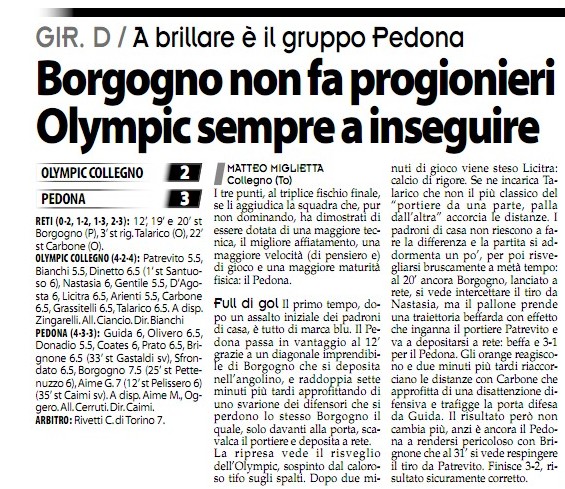 GIR. D / A brillare è il gruppo Pedona

Borgogno non fa progionieri Olympic sempre a inseguire

| OLYMPIC COLLEGNO | 2 |
|---|---|
| PEDONA | 3 |

RETI (0-2, 1-2, 1-3, 2-3): 12', 19' e 20' st Borgogno (P), 3' st rig. Talarico (O), 22' st Carbone (O).
OLYMPIC COLLEGNO (4-2-4): Patrevito 5.5, Bianchi 5.5, Dinetto 6.5 (1' st Santuoso 6), Nastasia 6, Gentile 5.5, D'Agosta 6, Licitra 6.5, Arienti 5.5, Carbone 6.5, Grassitelli 6.5, Talarico 6.5. A disp. Zingarelli. All. Ciancio. Dir. Bianchi
PEDONA (4-3-3): Guida 6, Olivero 6.5, Donadio 5.5, Coates 6, Prato 6.5, Brignone 6.5 (33' st Gastaldi sv), Sfrondato 6.5, Borgogno 7.5 (25' st Pettenuzzo 6), Aime G. 7 (12' st Pelissero 6) (35' st Caimi sv). A disp. Aime M., Oggero. All. Cerruti. Dir. Caimi.
ARBITRO: Rivetti C. di Torino 7.

MATTEO MIGLIETTA
Collegno (To)
I tre punti, al triplice fischio finale, se li aggiudica la squadra che, pur non dominando, ha dimostrati di essere dotata di una maggiore tecnica, il migliore affiatamento, una maggiore velocità (di pensiero e) di gioco e una maggiore maturità fisica: il Pedona.

Full di gol Il primo tempo, dopo un assalto iniziale dei padroni di casa, è tutto di marca blu. Il Pedona passa in vantaggio al 12' grazie a un diagonale imprendibile di Borgogno che si deposita nell'angolino, e raddoppia sette minuti più tardi approfittando di uno svarione dei difensori che si perdono lo stesso Borgogno il quale, solo davanti alla porta, scavalca il portiere e deposita a rete.
La ripresa vede il risveglio dell'Olympic, sospinto dal caloroso tifo sugli spalti. Dopo due minuti di gioco viene steso Licitra: calcio di rigore. Se ne incarica Talarico che non il più classico del "portiere da una parte, palla dall'altra" accorcia le distanze. I padroni di casa non riescono a fare la differenza e la partita si addormenta un po', per poi risvegliarsi bruscamente a metà tempo: al 20' ancora Borgogno, lanciato a rete, si vede intercettare il tiro da Nastasia, ma il pallone prende una traiettoria beffarda con effetto che inganna il portiere Patrevito e va a depositarsi a rete: beffa e 3-1 per il Pedona. Gli orange reagiscono e due minuti più tardi riaccorciano le distanze con Carbone che approfitta di una disattenzione difensiva e trafigge la porta difesa da Guida. Il risultato però non cambia più, anzi è ancora il Pedona a rendersi pericoloso con Brignone che al 31' si vede respingere il tiro da Patrevito. Finisce 3-2, risultato sicuramente corretto.